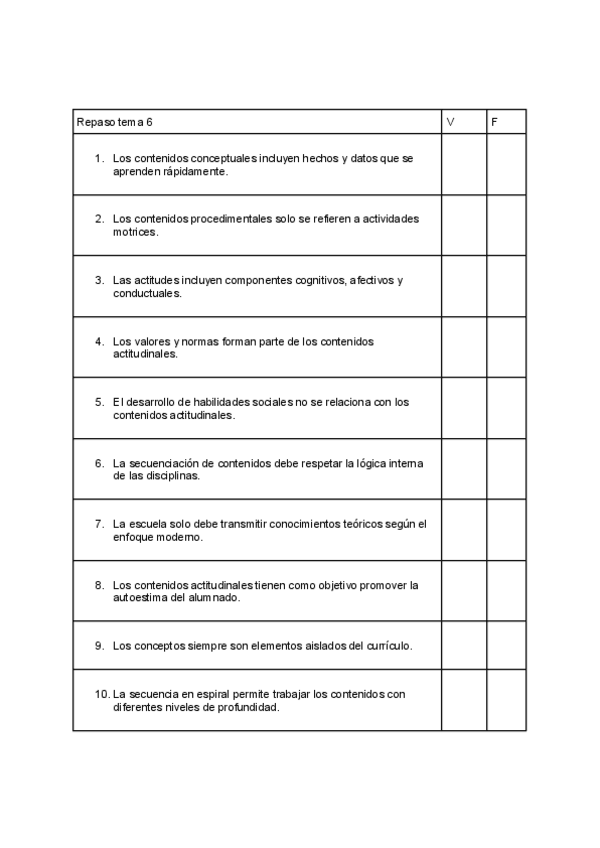 | Repaso tema 6 | V | F |
|---|---|---|
| 1. Los contenidos conceptuales incluyen hechos y datos que se aprenden rápidamente. | | |
| 2. Los contenidos procedimentales solo se refieren a actividades motrices. | | |
| 3. Las actitudes incluyen componentes cognitivos, afectivos y conductuales. | | |
| 4. Los valores y normas forman parte de los contenidos actitudinales. | | |
| 5. El desarrollo de habilidades sociales no se relaciona con los contenidos actitudinales. | | |
| 6. La secuenciación de contenidos debe respetar la lógica interna de las disciplinas. | | |
| 7. La escuela solo debe transmitir conocimientos teóricos según el enfoque moderno. | | |
| 8. Los contenidos actitudinales tienen como objetivo promover la autoestima del alumnado. | | |
| 9. Los conceptos siempre son elementos aislados del currículo. | | |
| 10. La secuencia en espiral permite trabajar los contenidos con diferentes niveles de profundidad. | | |